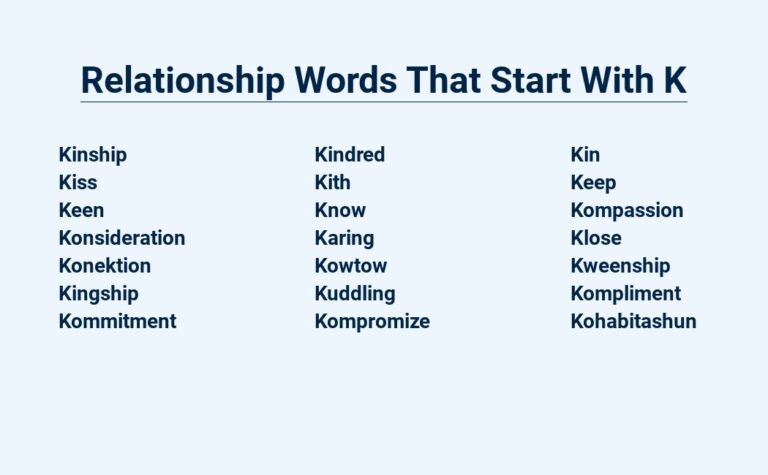 Relationship Words That Start With K

Kinship
Kiss
Keen
Konsideration
Konektion
Kingship
Kommitment

Kindred
Kith
Know
Karing
Kowtow
Kuddling
Kompromize

Kin
Keep
Kompassion
Klose
Kweenship
Kompliment
Kohabitashun